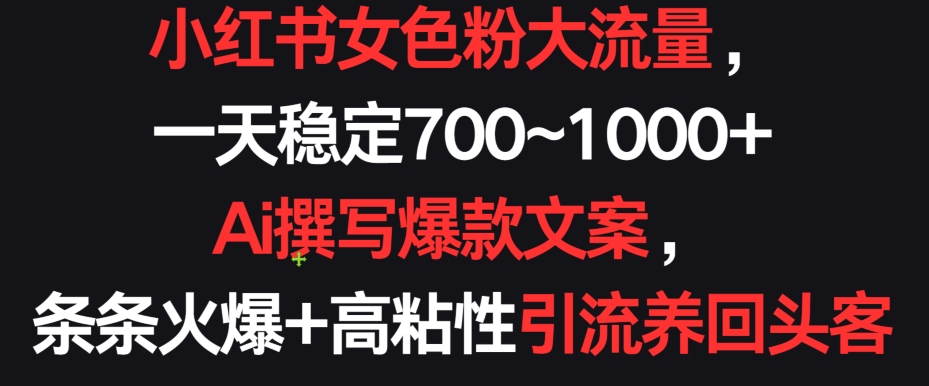 小红书女色粉大流量，
一天稳定700~1000+
Ai撰写爆款文案，
条条火爆+高粘性引流养回头客